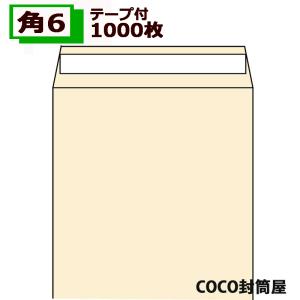 角6

テープ付
1000枚

COCO封筒屋